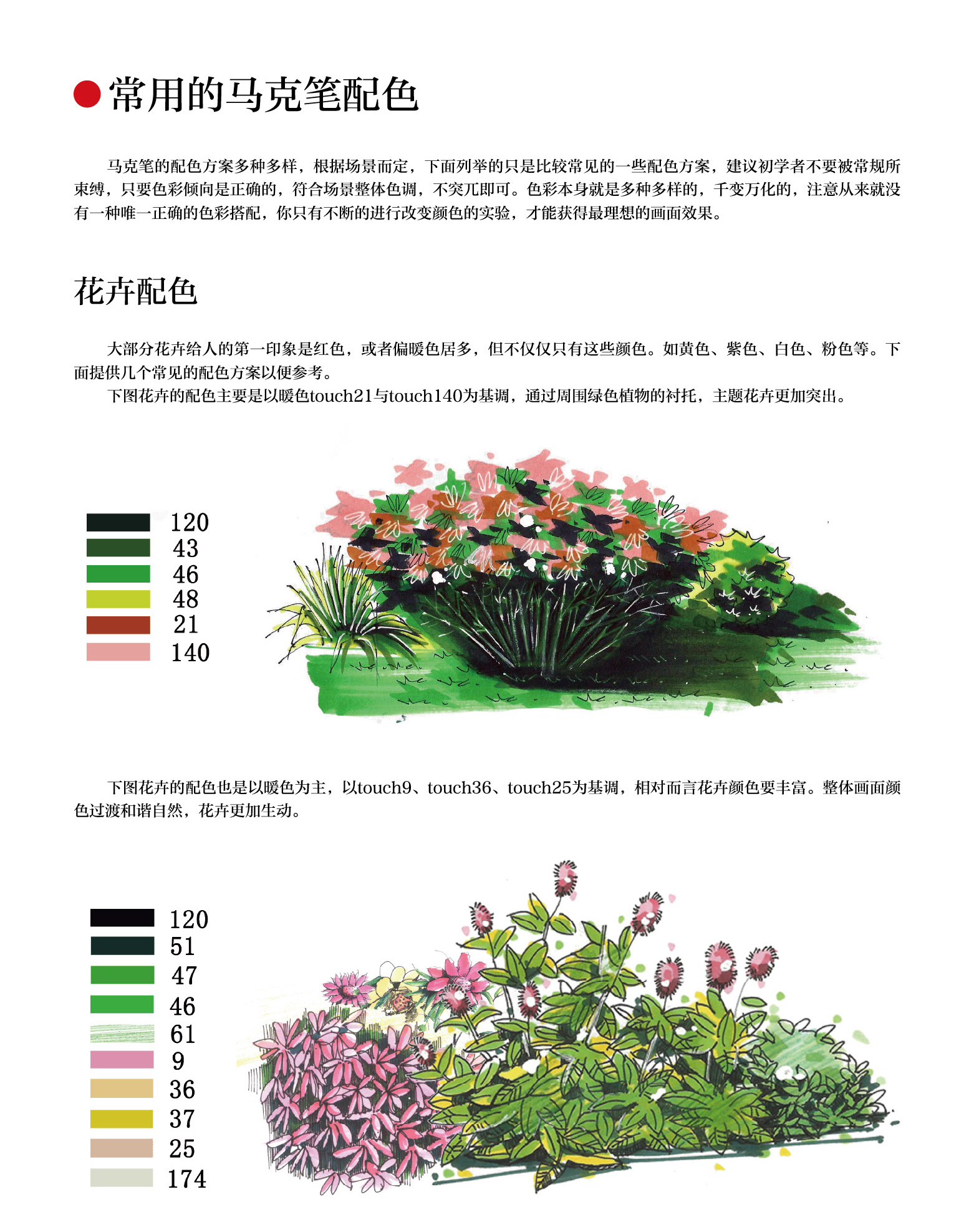 常用的马克笔配色

马克笔的配色方案多种多样，根据场景而定，下面列举的只是比较常见的一些配色方案，建议初学者不要被常规所束缚，只要色彩倾向是正确的，符合场景整体色调，不突兀即可。色彩本身就是多种多样的，千变万化的，注意从来就没有一种唯一正确的色彩搭配，你只有不断的进行改变颜色的实验，才能获得最理想的画面效果。

花卉配色

大部分花卉给人的第一印象是红色，或者偏暖色居多，但不仅仅只有这些颜色。如黄色、紫色、白色、粉色等。下面提供几个常见的配色方案以便参考。

下图花卉的配色主要是以暖色touch21与touch140为基调，通过周围绿色植物的衬托，主题花卉更加突出。

120
43
46
48
21
140

下图花卉的配色也是以暖色为主，以touch9、touch36、touch25为基调，相对而言花卉颜色要丰富。整体画面颜色过渡和谐自然，花卉更加生动。

120
51
47
46
61
9
36
37
25
174